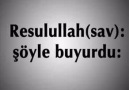 Resulullah(sav): şöyle buyurdu: